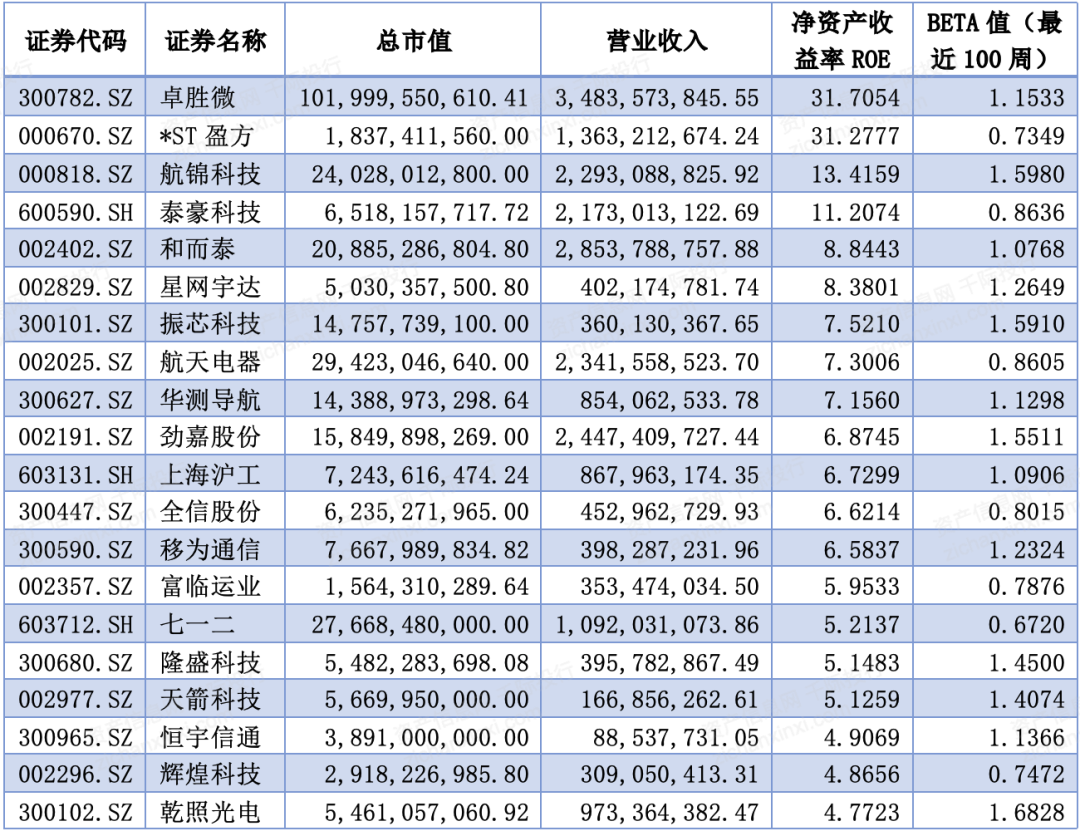 | 证券代码 | 证券名称 | 总市值 | 营业收入 | 净资产收益率 ROE | BETA 值（最近 100 周） |
|---|---|---|---|---|---|
| 300782.SZ | 卓胜微 | 101,999,550,610.41 | 3,483,573,845.55 | 31.7054 | 1.1533 |
| 000670.SZ | *ST 盈方 | 1,837,411,560.00 | 1,363,212,674.24 | 31.2777 | 0.7349 |
| 000818.SZ | 航锦科技 | 24,028,012,800.00 | 2,293,088,825.92 | 13.4159 | 1.5980 |
| 600590.SH | 泰豪科技 | 6,518,157,717.72 | 2,173,013,122.69 | 11.2074 | 0.8636 |
| 002402.SZ | 和而泰 | 20,885,286,804.80 | 2,853,788,757.88 | 8.8443 | 1.0768 |
| 002829.SZ | 星网宇达 | 5,030,357,500.80 | 402,174,781.74 | 8.3801 | 1.2649 |
| 300101.SZ | 振芯科技 | 14,757,739,100.00 | 360,130,367.65 | 7.5210 | 1.5910 |
| 002025.SZ | 航天电器 | 29,423,046,640.00 | 2,341,558,523.70 | 7.3006 | 0.8605 |
| 300627.SZ | 华测导航 | 14,388,973,298.64 | 854,062,533.78 | 7.1560 | 1.1298 |
| 002191.SZ | 劲嘉股份 | 15,849,898,269.00 | 2,447,409,727.44 | 6.8745 | 1.5511 |
| 603131.SH | 上海沪工 | 7,243,616,474.24 | 867,963,174.35 | 6.7299 | 1.0906 |
| 300447.SZ | 全信股份 | 6,235,271,965.00 | 452,962,729.93 | 6.6214 | 0.8015 |
| 300590.SZ | 移为通信 | 7,667,989,834.82 | 398,287,231.96 | 6.5837 | 1.2324 |
| 002357.SZ | 富临运业 | 1,564,310,289.64 | 353,474,034.50 | 5.9533 | 0.7876 |
| 603712.SH | 七一二 | 27,668,480,000.00 | 1,092,031,073.86 | 5.2137 | 0.6720 |
| 300680.SZ | 隆盛科技 | 5,482,283,698.08 | 395,782,867.49 | 5.1483 | 1.4500 |
| 002977.SZ | 天箭科技 | 5,669,950,000.00 | 166,856,262.61 | 5.1259 | 1.4074 |
| 300965.SZ | 恒宇信通 | 3,891,000,000.00 | 88,537,731.05 | 4.9069 | 1.1366 |
| 002296.SZ | 辉煌科技 | 2,918,226,985.80 | 309,050,413.31 | 4.8656 | 0.7472 |
| 300102.SZ | 乾照光电 | 5,461,057,060.92 | 973,364,382.47 | 4.7723 | 1.6828 |